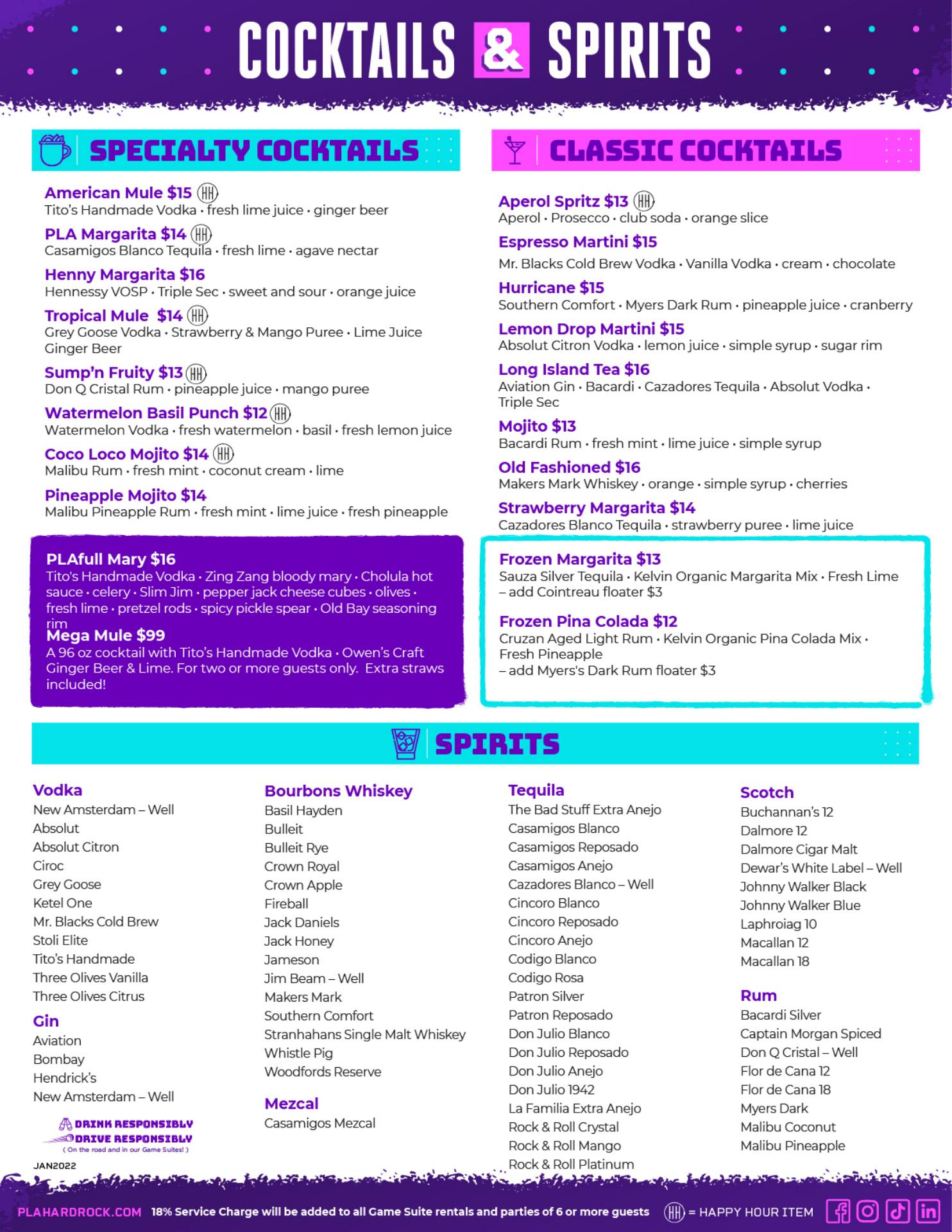 COCKTAILS & SPIRITS

SPECIALTY COCKTAILS

American Mule $15 HH
Tito's Handmade Vodka • fresh lime juice • ginger beer

PLA Margarita $14 HH
Casamigos Blanco Tequila • fresh lime • agave nectar

Henny Margarita $16
Hennessy VOSP • Triple Sec • sweet and sour • orange juice

Tropical Mule $14 HH
Grey Goose Vodka • Strawberry & Mango Puree • Lime Juice Ginger Beer

Sump'n Fruity $13 HH
Don Q Cristal Rum • pineapple juice • mango puree

Watermelon Basil Punch $12 HH
Watermelon Vodka • fresh watermelon • basil • fresh lemon juice

Coco Loco Mojito $14 HH
Malibu Rum • fresh mint • coconut cream • lime

Pineapple Mojito $14
Malibu Pineapple Rum • fresh mint • lime juice • fresh pineapple

PLAfull Mary $16
Tito's Handmade Vodka • Zing Zang bloody mary • Cholula hot sauce • celery • Slim Jim • pepper jack cheese cubes • olives • fresh lime • pretzel rods • spicy pickle spear • Old Bay seasoning rim

Mega Mule $99
A 96 oz cocktail with Tito's Handmade Vodka • Owen's Craft Ginger Beer & Lime. For two or more guests only. Extra straws included!

CLASSIC COCKTAILS

Aperol Spritz $13 HH
Aperol • Prosecco • club soda • orange slice

Espresso Martini $15
Mr. Blacks Cold Brew Vodka • Vanilla Vodka • cream • chocolate

Hurricane $15
Southern Comfort • Myers Dark Rum • pineapple juice • cranberry

Lemon Drop Martini $15
Absolut Citron Vodka • lemon juice • simple syrup • sugar rim

Long Island Tea $16
Aviation Gin • Bacardi • Cazadores Tequila • Absolut Vodka • Triple Sec

Mojito $13
Bacardi Rum • fresh mint • lime juice • simple syrup

Old Fashioned $16
Makers Mark Whiskey • orange • simple syrup • cherries

Strawberry Margarita $14
Cazadores Blanco Tequila • strawberry puree • lime juice

Frozen Margarita $13
Sauza Silver Tequila • Kelvin Organic Margarita Mix • Fresh Lime – add Cointreau floater $3

Frozen Pina Colada $12
Cruzan Aged Light Rum • Kelvin Organic Pina Colada Mix • Fresh Pineapple
– add Myers's Dark Rum floater $3

SPIRITS

Vodka
New Amsterdam – Well
Absolut
Absolut Citron
Ciroc
Grey Goose
Ketel One
Mr. Blacks Cold Brew
Stoli Elite
Tito's Handmade
Three Olives Vanilla
Three Olives Citrus

Gin
Aviation
Bombay
Hendrick's
New Amsterdam – Well

DRINK RESPONSIBLY
DRIVE RESPONSIBLY
( On the road and in our Game Suites! )

JAN2022

Bourbons Whiskey
Basil Hayden
Bulleit
Bulleit Rye
Crown Royal
Crown Apple
Fireball
Jack Daniels
Jack Honey
Jameson
Jim Beam – Well
Makers Mark
Southern Comfort
Stranhahans Single Malt Whiskey
Whistle Pig
Woodfords Reserve

Mezcal
Casamigos Mezcal

Tequila
The Bad Stuff Extra Anejo
Casamigos Blanco
Casamigos Reposado
Casamigos Anejo
Cazadores Blanco – Well
Cincoro Blanco
Cincoro Reposado
Cincoro Anejo
Codigo Blanco
Codigo Rosa
Patron Silver
Patron Reposado
Don Julio Blanco
Don Julio Reposado
Don Julio Anejo
Don Julio 1942
La Familia Extra Anejo
Rock & Roll Crystal
Rock & Roll Mango
Rock & Roll Platinum

Scotch
Buchannan's 12
Dalmore 12
Dalmore Cigar Malt
Dewar's White Label – Well
Johnny Walker Black
Johnny Walker Blue
Laphroiag 10
Macallan 12
Macallan 18

Rum
Bacardi Silver
Captain Morgan Spiced
Don Q Cristal – Well
Flor de Cana 12
Flor de Cana 18
Myers Dark
Malibu Coconut
Malibu Pineapple

PLAHARDROCK.COM 18% Service Charge will be added to all Game Suite rentals and parties of 6 or more guests HH = HAPPY HOUR ITEM